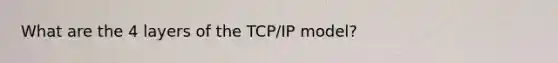 What are the 4 layers of the TCP/IP model?